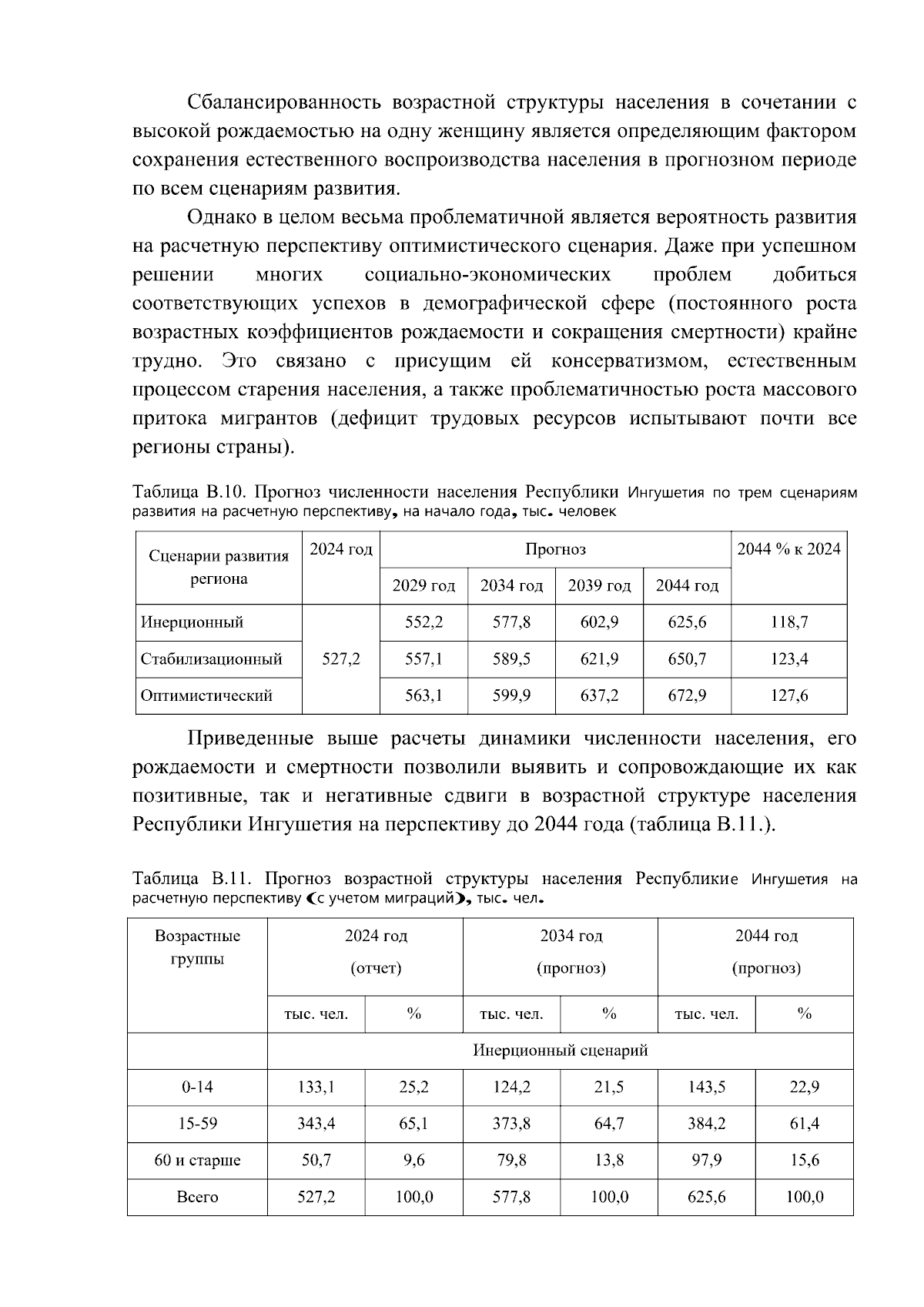 Сбалансированность возрастной структуры населения в сочетании с высокой рождаемостью на одну женщину является определяющим фактором сохранения естественного воспроизводства населения в прогнозном периоде по всем сценариям развития.

Однако в целом весьма проблематичной является вероятность развития на расчетную перспективу оптимистического сценария. Даже при успешном решении многих социально-экономических проблем добиться соответствующих успехов в демографической сфере (постоянного роста возрастных коэффициентов рождаемости и сокращения смертности) крайне трудно. Это связано с присущим ей консерватизмом, естественным процессом старения населения, а также проблематичностью роста массового притока мигрантов (дефицит трудовых ресурсов испытывают почти все регионы страны).

Таблица В.10. Прогноз численности населения Республики Ингушетия по трем сценариям развития на расчетную перспективу, на начало года, тыс. человек

| Сценарии развития региона | 2024 год | Прогноз | | | | 2044 % к 2024 |
|---|---|---|---|---|---|---|
| | | 2029 год | 2034 год | 2039 год | 2044 год | |
| Инерционный | 527,2 | 552,2 | 577,8 | 602,9 | 625,6 | 118,7 |
| Стабилизационный | | 557,1 | 589,5 | 621,9 | 650,7 | 123,4 |
| Оптимистический | | 563,1 | 599,9 | 637,2 | 672,9 | 127,6 |

Приведенные выше расчеты динамики численности населения, его рождаемости и смертности позволили выявить и сопровождающие их как позитивные, так и негативные сдвиги в возрастной структуре населения Республики Ингушетия на перспективу до 2044 года (таблица В.11.).

Таблица В.11. Прогноз возрастной структуры населения Республикие Ингушетия на расчетную перспективу (с учетом миграций), тыс. чел.

| Возрастные группы | 2024 год (отчет) | | 2034 год (прогноз) | | 2044 год (прогноз) | |
|---|---|---|---|---|---|---|
| | тыс. чел. | % | тыс. чел. | % | тыс. чел. | % |
| | Инерционный сценарий | | | | | |
| 0-14 | 133,1 | 25,2 | 124,2 | 21,5 | 143,5 | 22,9 |
| 15-59 | 343,4 | 65,1 | 373,8 | 64,7 | 384,2 | 61,4 |
| 60 и старше | 50,7 | 9,6 | 79,8 | 13,8 | 97,9 | 15,6 |
| Всего | 527,2 | 100,0 | 577,8 | 100,0 | 625,6 | 100,0 |